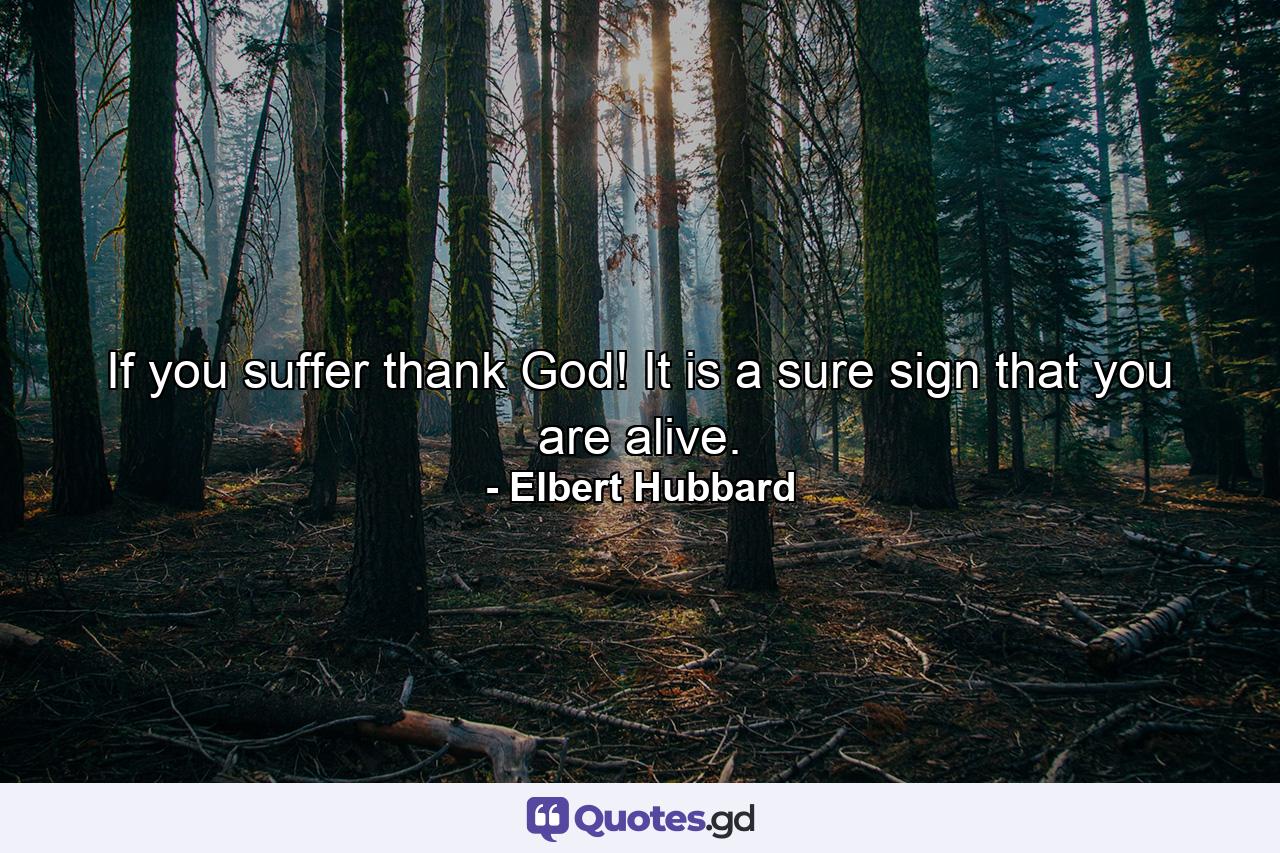 If you suffer thank God! It is a sure sign that you are alive.
- Elbert Hubbard

Quotes.gd